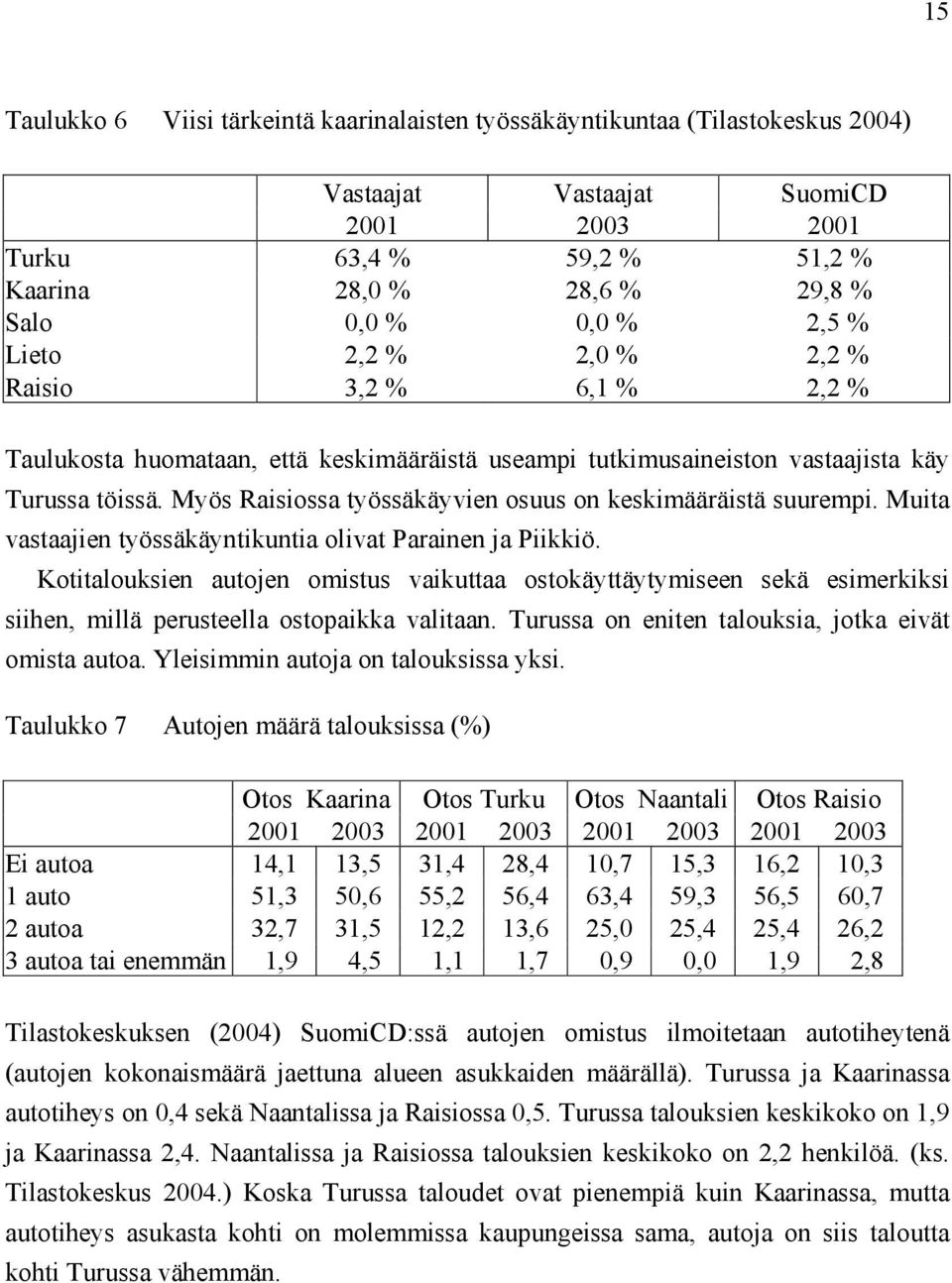 15

Taulukko 6 Viisi tärkeintä kaarinalaisten työssäkäyntikuntaa (Tilastokeskus 2004)

| | Vastaajat 2001 | Vastaajat 2003 | SuomiCD 2001 |
|---|---|---|---|
| Turku | 63,4 % | 59,2 % | 51,2 % |
| Kaarina | 28,0 % | 28,6 % | 29,8 % |
| Salo | 0,0 % | 0,0 % | 2,5 % |
| Lieto | 2,2 % | 2,0 % | 2,2 % |
| Raisio | 3,2 % | 6,1 % | 2,2 % |

Taulukosta huomataan, että keskimääräistä useampi tutkimusaineiston vastaajista käy Turussa töissä. Myös Raisiossa työssäkäyvien osuus on keskimääräistä suurempi. Muita vastaajien työssäkäyntikuntia olivat Parainen ja Piikkiö.

Kotitalouksien autojen omistus vaikuttaa ostokäyttäytymiseen sekä esimerkiksi siihen, millä perusteella ostopaikka valitaan. Turussa on eniten talouksia, jotka eivät omista autoa. Yleisimmin autoja on talouksissa yksi.

Taulukko 7 Autojen määrä talouksissa (%)

| | Otos Kaarina 2001 | Otos Kaarina 2003 | Otos Turku 2001 | Otos Turku 2003 | Otos Naantali 2001 | Otos Naantali 2003 | Otos Raisio 2001 | Otos Raisio 2003 |
|---|---|---|---|---|---|---|---|---|
| Ei autoa | 14,1 | 13,5 | 31,4 | 28,4 | 10,7 | 15,3 | 16,2 | 10,3 |
| 1 auto | 51,3 | 50,6 | 55,2 | 56,4 | 63,4 | 59,3 | 56,5 | 60,7 |
| 2 autoa | 32,7 | 31,5 | 12,2 | 13,6 | 25,0 | 25,4 | 25,4 | 26,2 |
| 3 autoa tai enemmän | 1,9 | 4,5 | 1,1 | 1,7 | 0,9 | 0,0 | 1,9 | 2,8 |

Tilastokeskuksen (2004) SuomiCD:ssä autojen omistus ilmoitetaan autotiheytenä (autojen kokonaismäärä jaettuna alueen asukkaiden määrällä). Turussa ja Kaarinassa autotiheys on 0,4 sekä Naantalissa ja Raisiossa 0,5. Turussa talouksien keskikoko on 1,9 ja Kaarinassa 2,4. Naantalissa ja Raisiossa talouksien keskikoko on 2,2 henkilöä. (ks. Tilastokeskus 2004.) Koska Turussa taloudet ovat pienempiä kuin Kaarinassa, mutta autotiheys asukasta kohti on molemmissa kaupungeissa sama, autoja on siis taloutta kohti Turussa vähemmän.